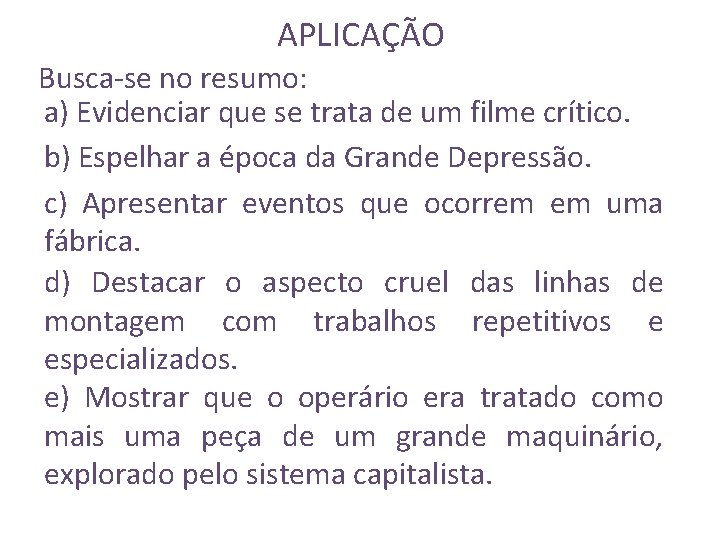 APLICAÇÃO

Busca-se no resumo:

a) Evidenciar que se trata de um filme crítico.

b) Espelhar a época da Grande Depressão.

c) Apresentar eventos que ocorrem em uma fábrica.

d) Destacar o aspecto cruel das linhas de montagem com trabalhos repetitivos e especializados.

e) Mostrar que o operário era tratado como mais uma peça de um grande maquinário, explorado pelo sistema capitalista.